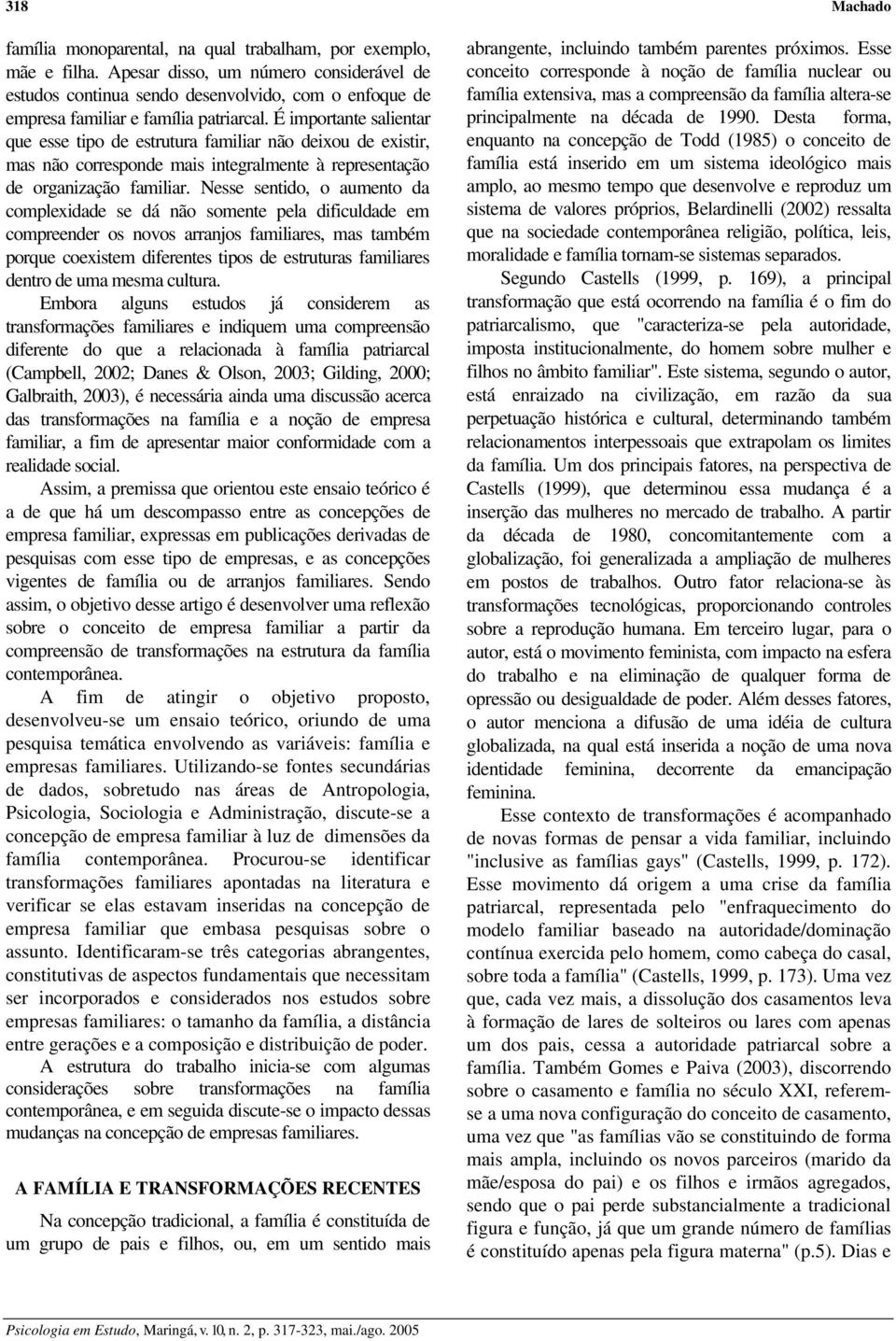 318 Machado

família monoparental, na qual trabalham, por exemplo, mãe e filha. Apesar disso, um número considerável de estudos continua sendo desenvolvido, com o enfoque de empresa familiar e família patriarcal. É importante salientar que esse tipo de estrutura familiar não deixou de existir, mas não corresponde mais integralmente à representação de organização familiar. Nesse sentido, o aumento da complexidade se dá não somente pela dificuldade em compreender os novos arranjos familiares, mas também porque coexistem diferentes tipos de estruturas familiares dentro de uma mesma cultura.

Embora alguns estudos já considerem as transformações familiares e indiquem uma compreensão diferente do que a relacionada à família patriarcal (Campbell, 2002; Danes & Olson, 2003; Gilding, 2000; Galbraith, 2003), é necessária ainda uma discussão acerca das transformações na família e a noção de empresa familiar, a fim de apresentar maior conformidade com a realidade social.

Assim, a premissa que orientou este ensaio teórico é a de que há um descompasso entre as concepções de empresa familiar, expressas em publicações derivadas de pesquisas com esse tipo de empresas, e as concepções vigentes de família ou de arranjos familiares. Sendo assim, o objetivo desse artigo é desenvolver uma reflexão sobre o conceito de empresa familiar a partir da compreensão de transformações na estrutura da família contemporânea.

A fim de atingir o objetivo proposto, desenvolveu-se um ensaio teórico, oriundo de uma pesquisa temática envolvendo as variáveis: família e empresas familiares. Utilizando-se fontes secundárias de dados, sobretudo nas áreas de Antropologia, Psicologia, Sociologia e Administração, discute-se a concepção de empresa familiar à luz de dimensões da família contemporânea. Procurou-se identificar transformações familiares apontadas na literatura e verificar se elas estavam inseridas na concepção de empresa familiar que embasa pesquisas sobre o assunto. Identificaram-se três categorias abrangentes, constitutivas de aspectos fundamentais que necessitam ser incorporados e considerados nos estudos sobre empresas familiares: o tamanho da família, a distância entre gerações e a composição e distribuição de poder.

A estrutura do trabalho inicia-se com algumas considerações sobre transformações na família contemporânea, e em seguida discute-se o impacto dessas mudanças na concepção de empresas familiares.

A FAMÍLIA E TRANSFORMAÇÕES RECENTES

Na concepção tradicional, a família é constituída de um grupo de pais e filhos, ou, em um sentido mais abrangente, incluindo também parentes próximos. Esse conceito corresponde à noção de família nuclear ou família extensiva, mas a compreensão da família altera-se principalmente na década de 1990. Desta forma, enquanto na concepção de Todd (1985) o conceito de família está inserido em um sistema ideológico mais amplo, ao mesmo tempo que desenvolve e reproduz um sistema de valores próprios, Belardinelli (2002) ressalta que na sociedade contemporânea religião, política, leis, moralidade e família tornam-se sistemas separados.

Segundo Castells (1999, p. 169), a principal transformação que está ocorrendo na família é o fim do patriarcalismo, que "caracteriza-se pela autoridade, imposta institucionalmente, do homem sobre mulher e filhos no âmbito familiar". Este sistema, segundo o autor, está enraizado na civilização, em razão da sua perpetuação histórica e cultural, determinando também relacionamentos interpessoais que extrapolam os limites da família. Um dos principais fatores, na perspectiva de Castells (1999), que determinou essa mudança é a inserção das mulheres no mercado de trabalho. A partir da década de 1980, concomitantemente com a globalização, foi generalizada a ampliação de mulheres em postos de trabalhos. Outro fator relaciona-se às transformações tecnológicas, proporcionando controles sobre a reprodução humana. Em terceiro lugar, para o autor, está o movimento feminista, com impacto na esfera do trabalho e na eliminação de qualquer forma de opressão ou desigualdade de poder. Além desses fatores, o autor menciona a difusão de uma idéia de cultura globalizada, na qual está inserida a noção de uma nova identidade feminina, decorrente da emancipação feminina.

Esse contexto de transformações é acompanhado de novas formas de pensar a vida familiar, incluindo "inclusive as famílias gays" (Castells, 1999, p. 172). Esse movimento dá origem a uma crise da família patriarcal, representada pelo "enfraquecimento do modelo familiar baseado na autoridade/dominação contínua exercida pelo homem, como cabeça do casal, sobre toda a família" (Castells, 1999, p. 173). Uma vez que, cada vez mais, a dissolução dos casamentos leva à formação de lares de solteiros ou lares com apenas um dos pais, cessa a autoridade patriarcal sobre a família. Também Gomes e Paiva (2003), discorrendo sobre o casamento e família no século XXI, referem-se a uma nova configuração do conceito de casamento, uma vez que "as famílias vão se constituindo de forma mais ampla, incluindo os novos parceiros (marido da mãe/esposa do pai) e os filhos e irmãos agregados, sendo que o pai perde substancialmente a tradicional figura e função, já que um grande número de famílias é constituído apenas pela figura materna" (p.5). Dias e

Psicologia em Estudo, Maringá, v. 10, n. 2, p. 317-323, mai./ago. 2005